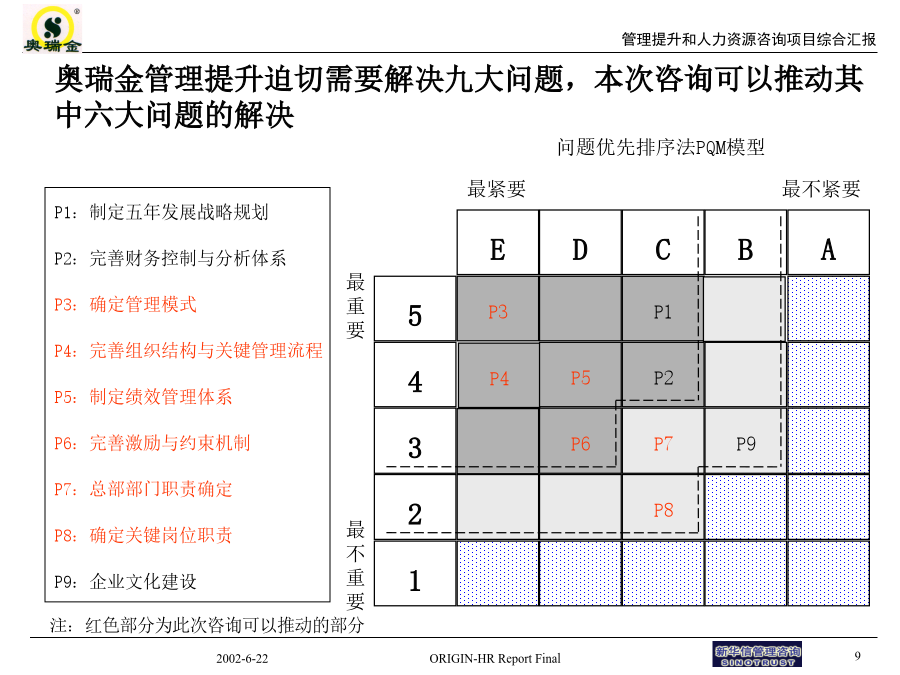 奥瑞金

管理提升和人力资源咨询项目综合汇报

奥瑞金管理提升迫切需要解决九大问题，本次咨询可以推动其中六大问题的解决

问题优先排序法PQM模型

P1：制定五年发展战略规划

P2：完善财务控制与分析体系

P3：确定管理模式

P4：完善组织结构与关键管理流程

P5：制定绩效管理体系

P6：完善激励与约束机制

P7：总部部门职责确定

P8：确定关键岗位职责

P9：企业文化建设

注：红色部分为此次咨询可以推动的部分

最紧要　最不紧要

最重要　最不重要

|  | E | D | C | B | A |
|---|---|---|---|---|---|
| 5 | P3 |  | P1 |  |  |
| 4 | P4 | P5 | P2 |  |  |
| 3 |  | P6 | P7 | P9 |  |
| 2 |  |  | P8 |  |  |
| 1 |  |  |  |  |  |

2002-6-22　ORIGIN-HR Report Final　新华信管理咨询 SINOTRUST　9